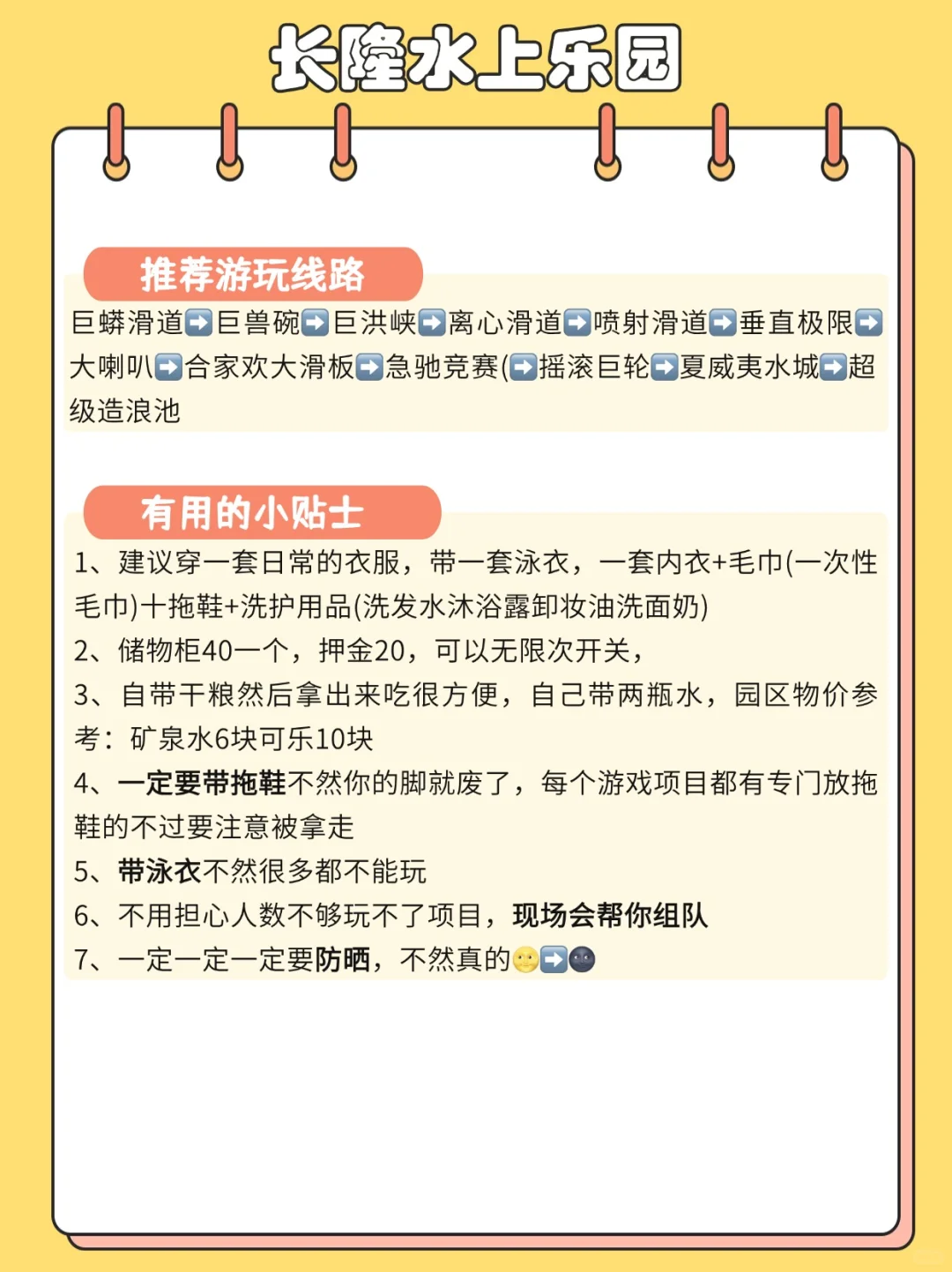 长隆水上乐园

推荐游玩线路

巨蟒滑道➡️巨兽碗➡️巨洪峡➡️离心滑道➡️喷射滑道➡️垂直极限➡️大喇叭➡️合家欢大滑板➡️急驰竞赛(➡️摇滚巨轮➡️夏威夷水城➡️超级造浪池

有用的小贴士

1、建议穿一套日常的衣服，带一套泳衣，一套内衣+毛巾(一次性毛巾)十拖鞋+洗护用品(洗发水沐浴露卸妆油洗面奶)
2、储物柜40一个，押金20，可以无限次开关，
3、自带干粮然后拿出来吃很方便，自己带两瓶水，园区物价参考：矿泉水6块可乐10块
4、一定要带拖鞋不然你的脚就废了，每个游戏项目都有专门放拖鞋的不过要注意被拿走
5、带泳衣不然很多都不能玩
6、不用担心人数不够玩不了项目，现场会帮你组队
7、一定一定一定要防晒，不然真的🌝➡️🌚